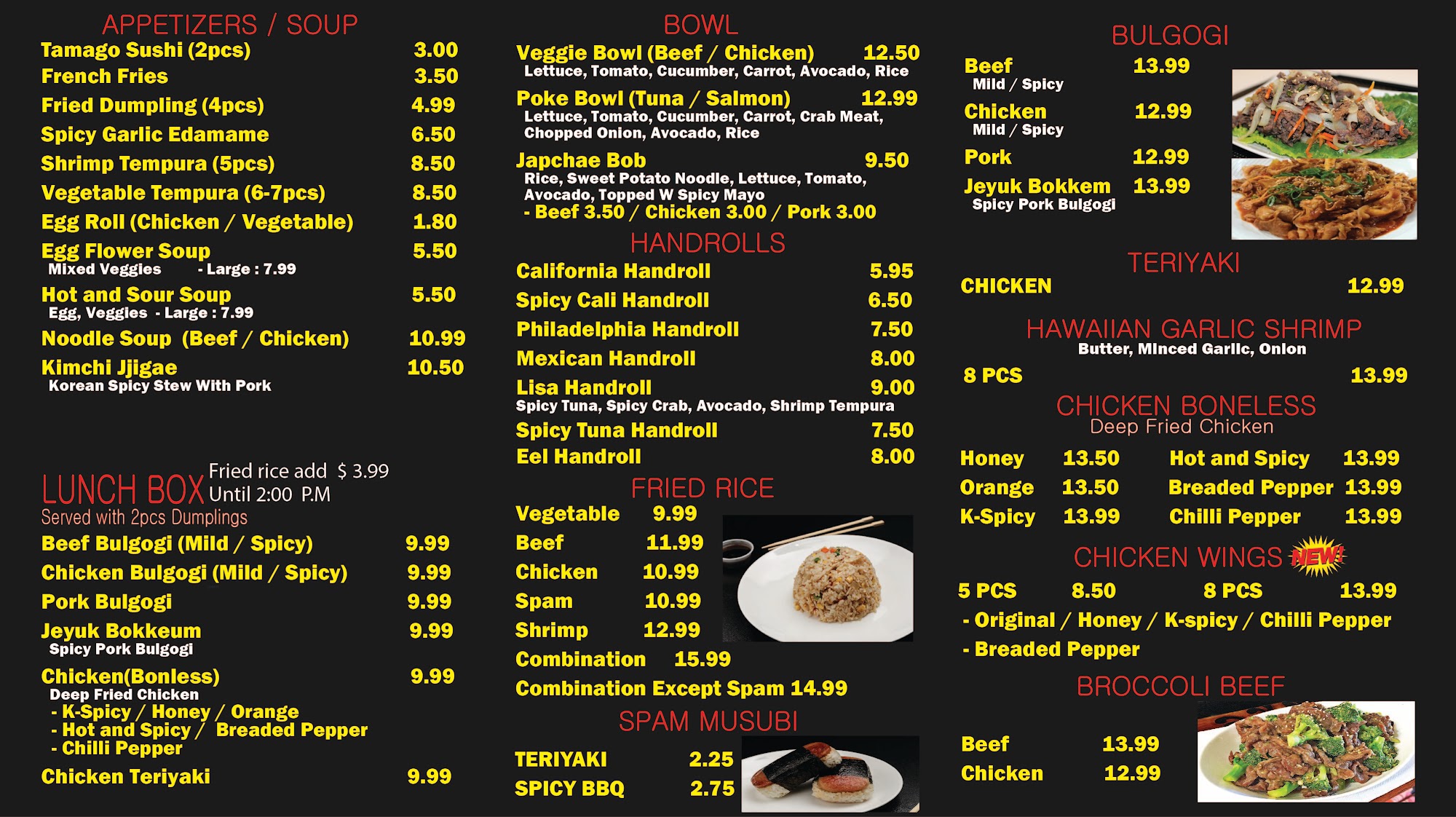 APPETIZERS / SOUP
Tamago Sushi (2pcs) 3.00
French Fries 3.50
Fried Dumpling (4pcs) 4.99
Spicy Garlic Edamame 6.50
Shrimp Tempura (5pcs) 8.50
Vegetable Tempura (6-7pcs) 8.50
Egg Roll (Chicken / Vegetable) 1.80
Egg Flower Soup 5.50
Mixed Veggies - Large : 7.99
Hot and Sour Soup 5.50
Egg, Veggies - Large : 7.99
Noodle Soup (Beef / Chicken) 10.99
Kimchi Jjigae 10.50
Korean Spicy Stew With Pork

LUNCH BOX Fried rice add $ 3.99
Until 2:00 P.M
Served with 2pcs Dumplings
Beef Bulgogi (Mild / Spicy) 9.99
Chicken Bulgogi (Mild / Spicy) 9.99
Pork Bulgogi 9.99
Jeyuk Bokkeum 9.99
Spicy Pork Bulgogi
Chicken(Bonless) 9.99
Deep Fried Chicken
- K-Spicy / Honey / Orange
- Hot and Spicy / Breaded Pepper
- Chilli Pepper
Chicken Teriyaki 9.99

BOWL
Veggie Bowl (Beef / Chicken) 12.50
Lettuce, Tomato, Cucumber, Carrot, Avocado, Rice
Poke Bowl (Tuna / Salmon) 12.99
Lettuce, Tomato, Cucumber, Carrot, Crab Meat, Chopped Onion, Avocado, Rice
Japchae Bob 9.50
Rice, Sweet Potato Noodle, Lettuce, Tomato, Avocado, Topped W Spicy Mayo
- Beef 3.50 / Chicken 3.00 / Pork 3.00

HANDROLLS
California Handroll 5.95
Spicy Cali Handroll 6.50
Philadelphia Handroll 7.50
Mexican Handroll 8.00
Lisa Handroll 9.00
Spicy Tuna, Spicy Crab, Avocado, Shrimp Tempura
Spicy Tuna Handroll 7.50
Eel Handroll 8.00

FRIED RICE
Vegetable 9.99
Beef 11.99
Chicken 10.99
Spam 10.99
Shrimp 12.99
Combination 15.99
Combination Except Spam 14.99

SPAM MUSUBI
TERIYAKI 2.25
SPICY BBQ 2.75

BULGOGI
Beef 13.99
Mild / Spicy
Chicken 12.99
Mild / Spicy
Pork 12.99
Jeyuk Bokkem 13.99
Spicy Pork Bulgogi

TERIYAKI
CHICKEN 12.99

HAWAIIAN GARLIC SHRIMP
Butter, Minced Garlic, Onion
8 PCS 13.99

CHICKEN BONELESS
Deep Fried Chicken
Honey 13.50
Orange 13.50
K-Spicy 13.99
Hot and Spicy 13.99
Breaded Pepper 13.99
Chilli Pepper 13.99

CHICKEN WINGS NEW!
5 PCS 8.50
8 PCS 13.99
- Original / Honey / K-spicy / Chilli Pepper
- Breaded Pepper

BROCCOLI BEEF
Beef 13.99
Chicken 12.99